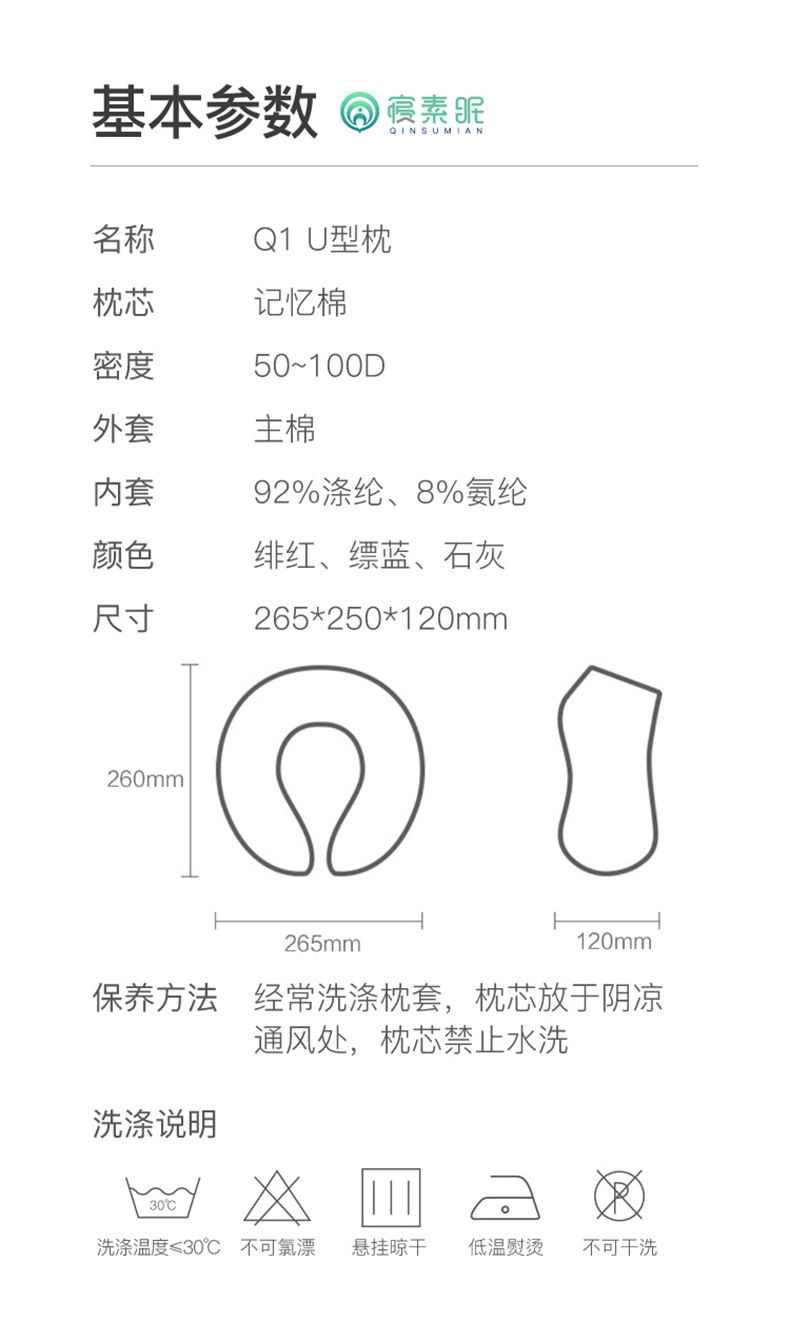 基本参数 寝素眠 QINSUMIAN

名称 Q1 U型枕

枕芯 记忆棉

密度 50~100D

外套 主棉

内套 92%涤纶、8%氨纶

颜色 绯红、缥蓝、石灰

尺寸 265*250*120mm

260mm

265mm

120mm

保养方法 经常洗涤枕套，枕芯放于阴凉通风处，枕芯禁止水洗

洗涤说明

30℃

洗涤温度≤30℃ 不可氯漂 悬挂晾干 低温熨烫 不可干洗